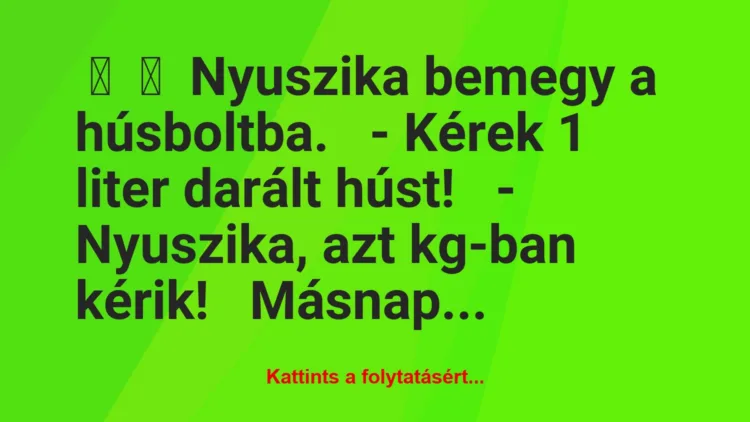 Nyuszika bemegy a húsboltba. - Kérek 1 liter darált húst! - Nyuszika, azt kg-ban kérik! Másnap...

Kattints a folytatásért...